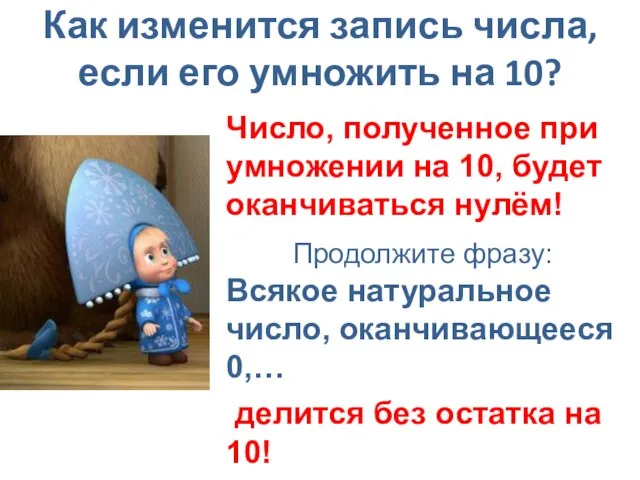 Как изменится запись числа, если его умножить на 10?

Число, полученное при умножении на 10, будет оканчиваться нулём!

Продолжите фразу:

Всякое натуральное число, оканчивающееся 0,…

делится без остатка на 10!